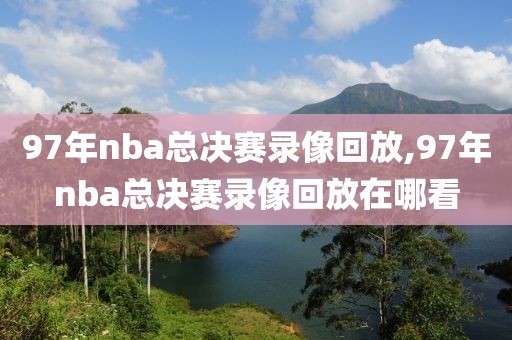 97年nba总决赛录像回放,97年nba总决赛录像回放在哪看